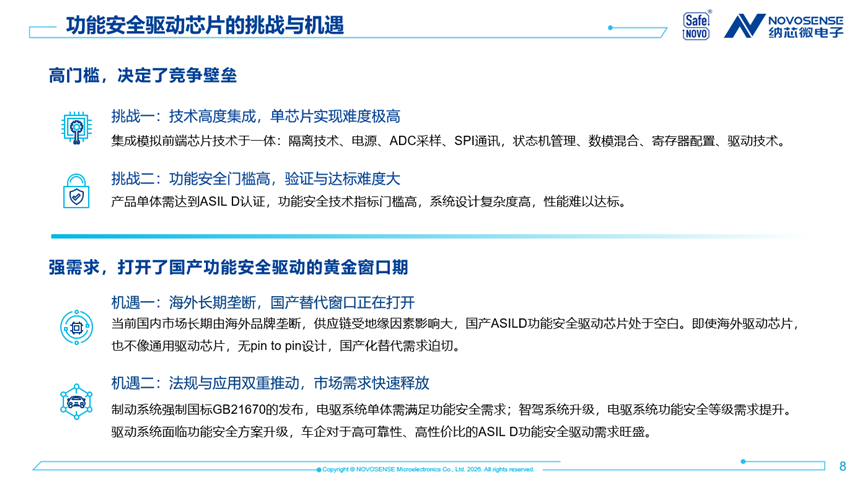 功能安全驱动芯片的挑战与机遇

Safe NOVO

NOVOSENSE 纳芯微电子

高门槛，决定了竞争壁垒

挑战一：技术高度集成，单芯片实现难度极高

集成模拟前端芯片技术于一体：隔离技术、电源、ADC采样、SPI通讯，状态机管理、数模混合、寄存器配置、驱动技术。

挑战二：功能安全门槛高，验证与达标难度大

产品单体需达到ASIL D认证，功能安全技术指标门槛高，系统设计复杂度高，性能难以达标。

强需求，打开了国产功能安全驱动的黄金窗口期

机遇一：海外长期垄断，国产替代窗口正在打开

当前国内市场长期由海外品牌垄断，供应链受地缘因素影响大，国产ASILD功能安全驱动芯片处于空白。即使海外驱动芯片，也不像通用驱动芯片，无pin to pin设计，国产化替代需求迫切。

机遇二：法规与应用双重推动，市场需求快速释放

制动系统强制国标GB21670的发布，电驱系统单体需满足功能安全需求；智驾系统升级，电驱系统功能安全等级需求提升。驱动系统面临功能安全方案升级，车企对于高可靠性、高性价比的ASIL D功能安全驱动需求旺盛。

Copyright © NOVOSENSE Microelectronics Co., Ltd. 2026. All rights reserved.

8